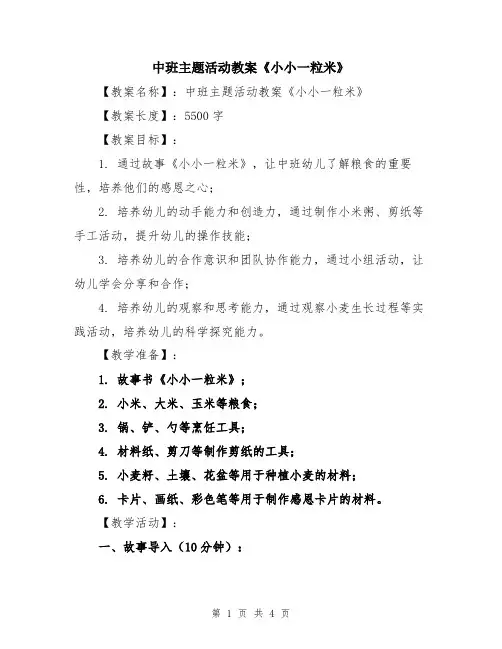 中班主题活动教案《小小一粒米》

【教案名称】：中班主题活动教案《小小一粒米》

【教案长度】：5500 字

【教案目标】：

1. 通过故事《小小一粒米》，让中班幼儿了解粮食的重要性，培养他们的感恩之心；

2. 培养幼儿的动手能力和创造力，通过制作小米粥、剪纸等手工活动，提升幼儿的操作技能；

3. 培养幼儿的合作意识和团队协作能力，通过小组活动，让幼儿学会分享和合作；

4. 培养幼儿的观察和思考能力，通过观察小麦生长过程等实践活动，培养幼儿的科学探究能力。

【教学准备】：

1. 故事书《小小一粒米》；

2. 小米、大米、玉米等粮食；

3. 锅、铲、勺等烹饪工具；

4. 材料纸、剪刀等制作剪纸的工具；

5. 小麦籽、土壤、花盆等用于种植小麦的材料；

6. 卡片、画纸、彩色笔等用于制作感恩卡片的材料。

【教学活动】：

一、故事导入（10分钟）：

第 1 页 共 4 页